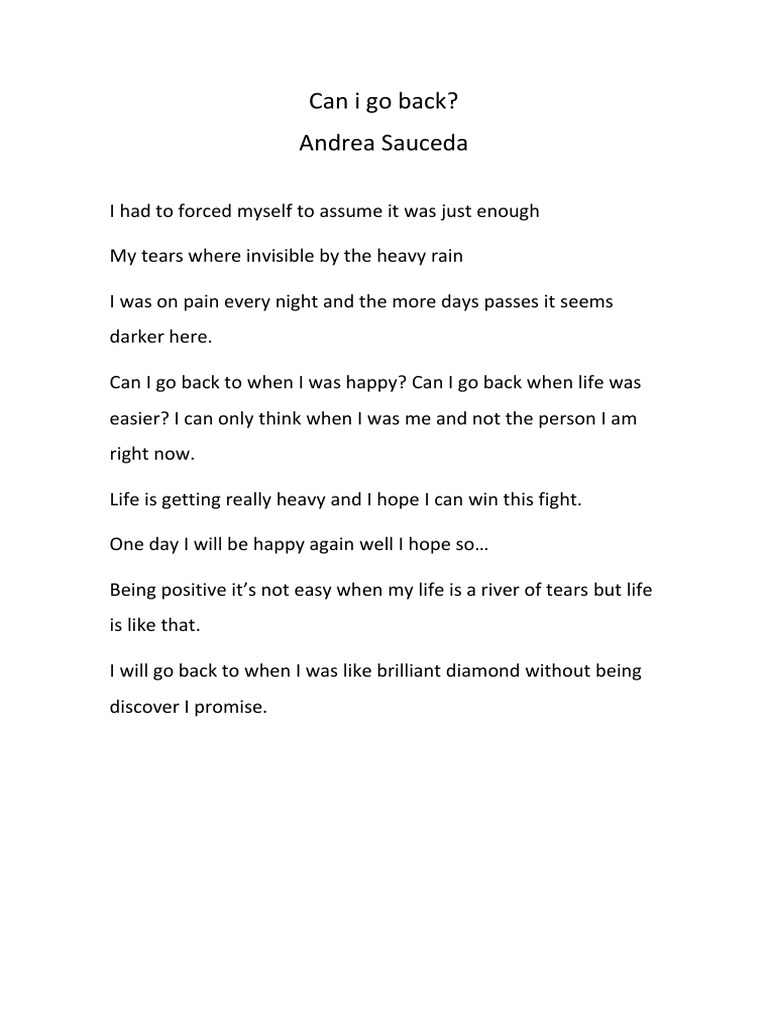 Can i go back?
Andrea Sauceda

I had to forced myself to assume it was just enough

My tears where invisible by the heavy rain

I was on pain every night and the more days passes it seems darker here.

Can I go back to when I was happy? Can I go back when life was easier? I can only think when I was me and not the person I am right now.

Life is getting really heavy and I hope I can win this fight.

One day I will be happy again well I hope so…

Being positive it's not easy when my life is a river of tears but life is like that.

I will go back to when I was like brilliant diamond without being discover I promise.